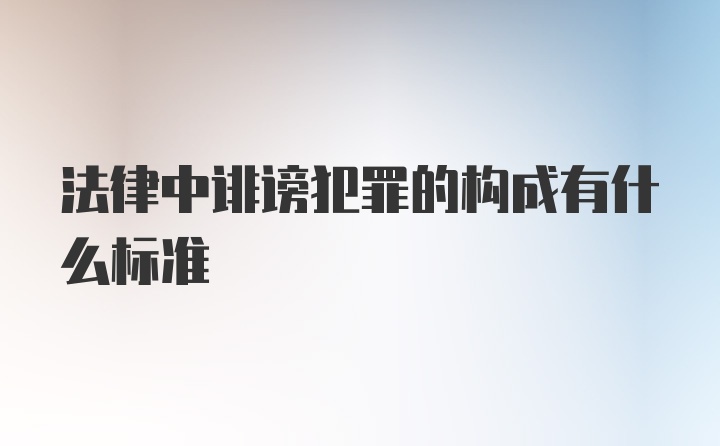 法律中诽谤犯罪的构成有什么标准